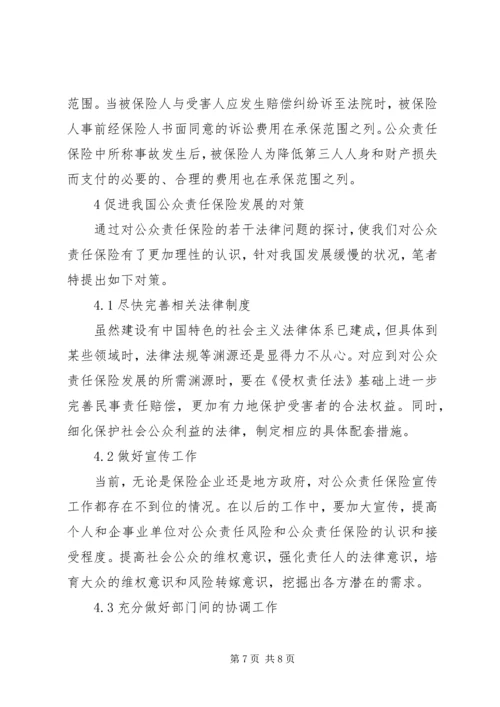 范围。当被保险人与受害人应发生赔偿纠纷诉至法院时，被保险人事前经保险人书面同意的诉讼费用在承保范围之列。公众责任保险中所称事故发生后，被保险人为降低第三人人身和财产损失而支付的必要的、合理的费用也在承保范围之列。

4 促进我国公众责任保险发展的对策

通过对公众责任保险的若干法律问题的探讨，使我们对公众责任保险有了更加理性的认识，针对我国发展缓慢的状况，笔者特提出如下对策。

4.1 尽快完善相关法律制度

虽然建设有中国特色的社会主义法律体系已建成，但具体到某些领域时，法律法规等渊源还是显得力不从心。对应到对公众责任保险发展的所需渊源时，要在《侵权责任法》基础上进一步完善民事责任赔偿，更加有力地保护受害者的合法权益。同时，细化保护社会公众利益的法律，制定相应的具体配套措施。

4.2 做好宣传工作

当前，无论是保险企业还是地方政府，对公众责任保险宣传工作都存在不到位的情况。在以后的工作中，要加大宣传，提高个人和企事业单位对公众责任风险和公众责任保险的认识和接受程度。提高社会公众的维权意识，强化责任人的法律意识，培育大众的维权意识和风险转嫁意识，挖掘出各方潜在的需求。

4.3 充分做好部门间的协调工作

第 7 页 共 8 页